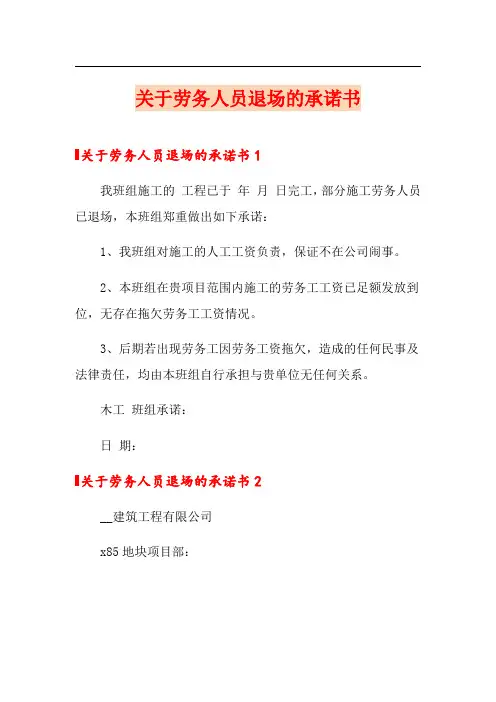 关于劳务人员退场的承诺书

关于劳务人员退场的承诺书 1

我班组施工的 工程已于 年 月 日完工，部分施工劳务人员已退场，本班组郑重做出如下承诺：

1、我班组对施工的人工工资负责，保证不在公司闹事。

2、本班组在贵项目范围内施工的劳务工工资已足额发放到位，无存在拖欠劳务工工资情况。

3、后期若出现劳务工因劳务工资拖欠，造成的任何民事及法律责任，均由本班组自行承担与贵单位无任何关系。

木工 班组承诺：

日 期：

关于劳务人员退场的承诺书 2

__建筑工程有限公司

x85 地块项目部：